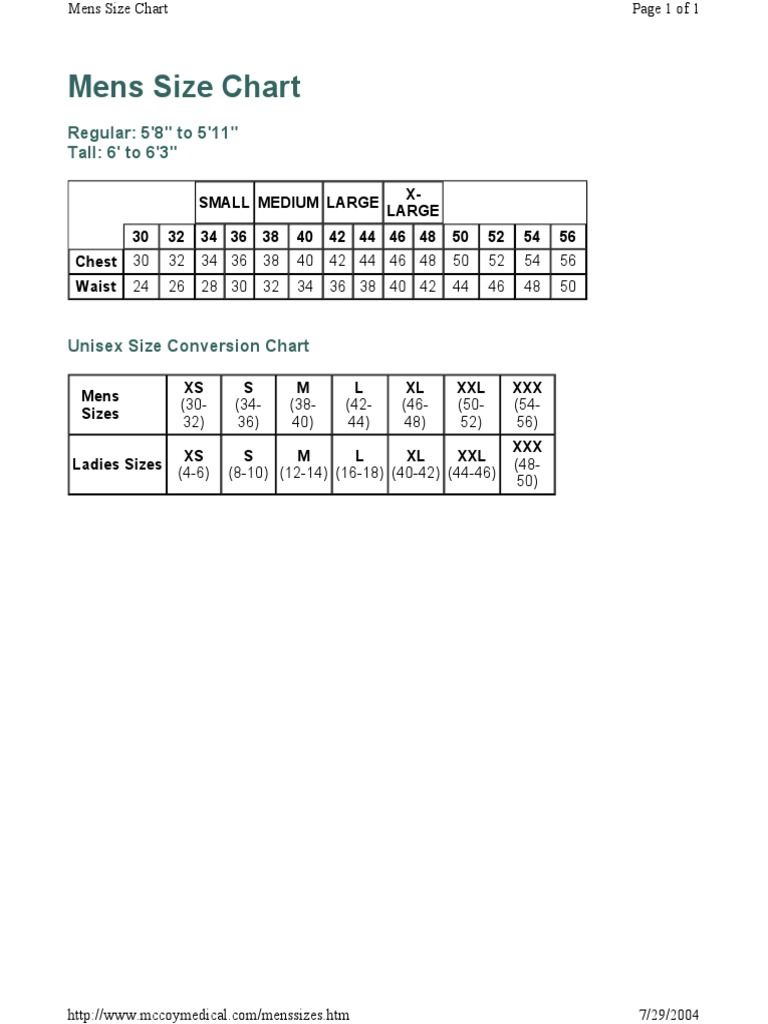 Mens Size Chart

Page 1 of 1

Mens Size Chart

Regular: 5'8" to 5'11"
Tall: 6' to 6'3"

| | | | SMALL | | MEDIUM | | LARGE | | X-LARGE | | | | | |
|---|---|---|---|---|---|---|---|---|---|---|---|---|---|---|
| | 30 | 32 | 34 | 36 | 38 | 40 | 42 | 44 | 46 | 48 | 50 | 52 | 54 | 56 |
| Chest | 30 | 32 | 34 | 36 | 38 | 40 | 42 | 44 | 46 | 48 | 50 | 52 | 54 | 56 |
| Waist | 24 | 26 | 28 | 30 | 32 | 34 | 36 | 38 | 40 | 42 | 44 | 46 | 48 | 50 |

Unisex Size Conversion Chart

| Mens Sizes | XS (30-32) | S (34-36) | M (38-40) | L (42-44) | XL (46-48) | XXL (50-52) | XXX (54-56) |
|---|---|---|---|---|---|---|---|
| Ladies Sizes | XS (4-6) | S (8-10) | M (12-14) | L (16-18) | XL (40-42) | XXL (44-46) | XXX (48-50) |

http://www.mccoymedical.com/menssizes.htm

7/29/2004